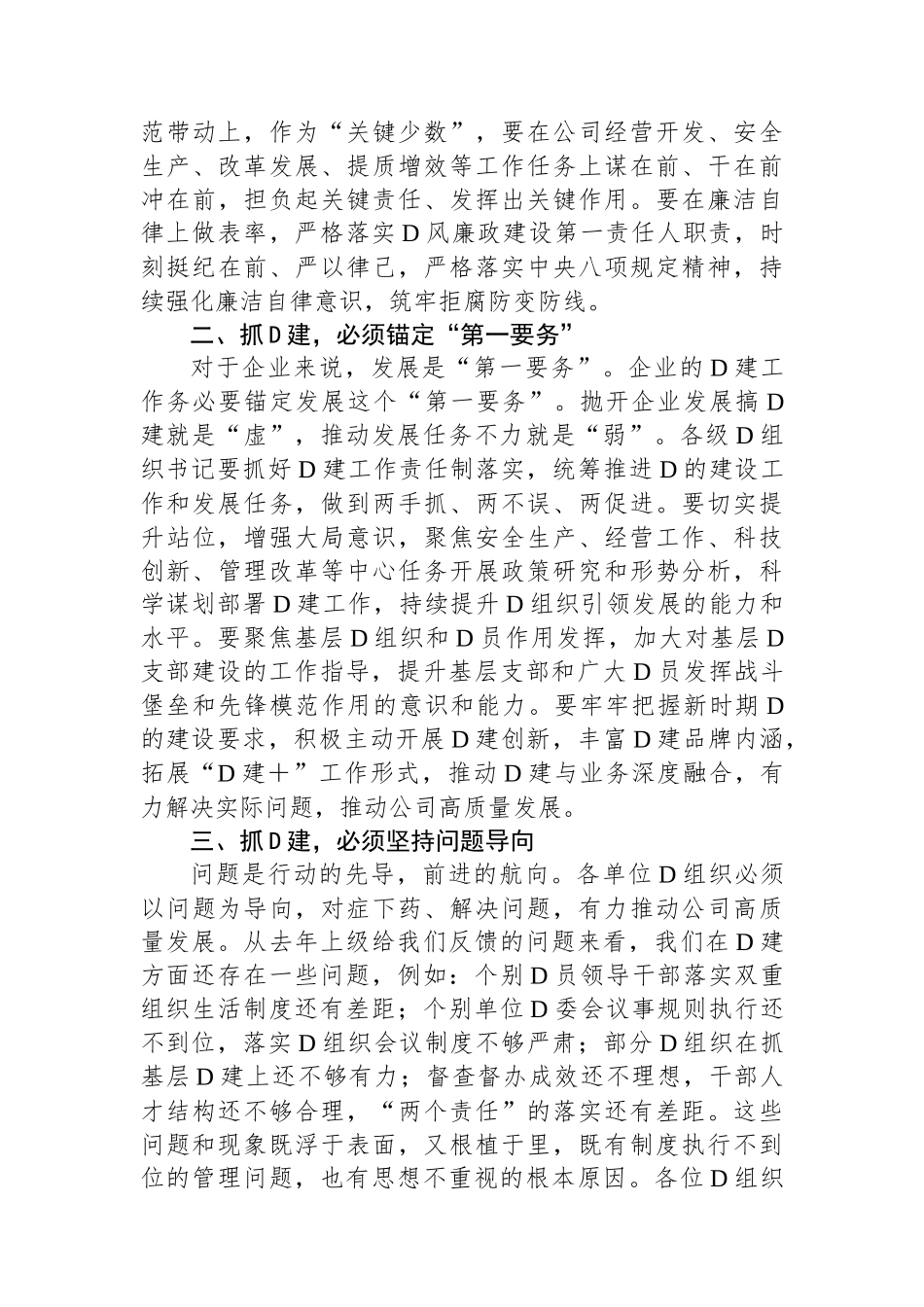 范带动上，作为“关键少数”，要在公司经营开发、安全生产、改革发展、提质增效等工作任务上谋在前、干在前冲在前，担负起关键责任、发挥出关键作用。要在廉洁自律上做表率，严格落实D风廉政建设第一责任人职责，时刻挺纪在前、严以律己，严格落实中央八项规定精神，持续强化廉洁自律意识，筑牢拒腐防变防线。

二、抓D建，必须锚定“第一要务”

对于企业来说，发展是“第一要务”。企业的D建工作务必要锚定发展这个“第一要务”。抛开企业发展搞D建就是“虚”，推动发展任务不力就是“弱”。各级D组织书记要抓好D建工作责任制落实，统筹推进D的建设工作和发展任务，做到两手抓、两不误、两促进。要切实提升站位，增强大局意识，聚焦安全生产、经营工作、科技创新、管理改革等中心任务开展政策研究和形势分析，科学谋划部署D建工作，持续提升D组织引领发展的能力和水平。要聚焦基层D组织和D员作用发挥，加大对基层D支部建设的工作指导，提升基层支部和广大D员发挥战斗堡垒和先锋模范作用的意识和能力。要牢牢把握新时期D的建设要求，积极主动开展D建创新，丰富D建品牌内涵，拓展“D建＋”工作形式，推动D建与业务深度融合，有力解决实际问题，推动公司高质量发展。

三、抓D建，必须坚持问题导向

问题是行动的先导，前进的航向。各单位D组织必须以问题为导向，对症下药、解决问题，有力推动公司高质量发展。从去年上级给我们反馈的问题来看，我们在D建方面还存在一些问题，例如：个别D员领导干部落实双重组织生活制度还有差距；个别单位D委会议事规则执行还不到位，落实D组织会议制度不够严肃；部分D组织在抓基层D建上还不够有力；督查督办成效还不理想，干部人才结构还不够合理，“两个责任”的落实还有差距。这些问题和现象既浮于表面，又根植于里，既有制度执行不到位的管理问题，也有思想不重视的根本原因。各位D组织